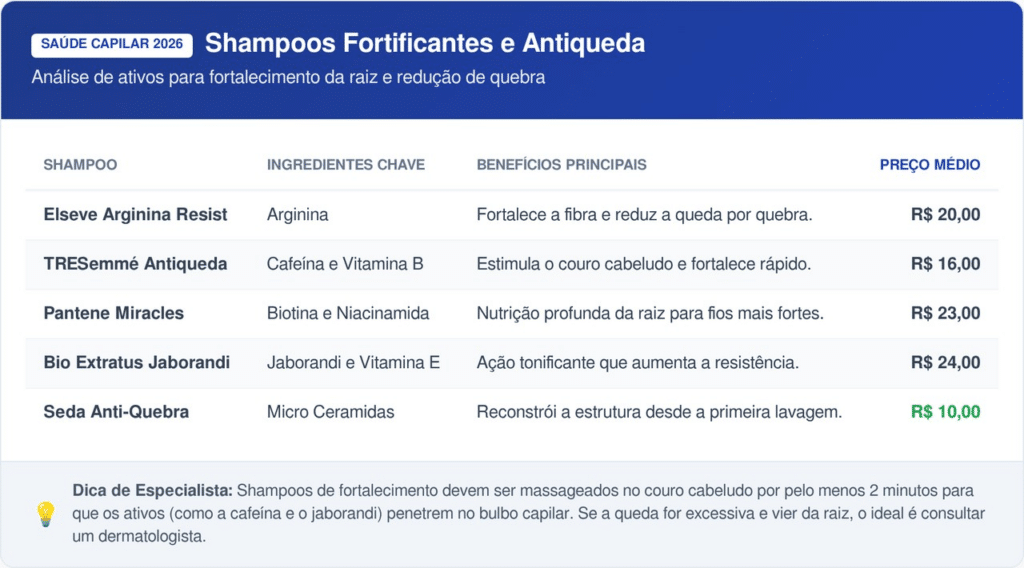 SAÚDE CAPILAR 2026 Shampoos Fortificantes e Antiqueda

Análise de ativos para fortalecimento da raiz e redução de quebra

| SHAMPOO | INGREDIENTES CHAVE | BENEFÍCIOS PRINCIPAIS | PREÇO MÉDIO |
|---|---|---|---|
| Elseve Arginina Resist | Arginina | Fortalece a fibra e reduz a queda por quebra. | R$ 20,00 |
| TRESemmé Antiqueda | Cafeína e Vitamina B | Estimula o couro cabeludo e fortalece rápido. | R$ 16,00 |
| Pantene Miracles | Biotina e Niacinamida | Nutrição profunda da raiz para fios mais fortes. | R$ 23,00 |
| Bio Extratus Jaborandi | Jaborandi e Vitamina E | Ação tonificante que aumenta a resistência. | R$ 24,00 |
| Seda Anti-Quebra | Micro Ceramidas | Reconstrói a estrutura desde a primeira lavagem. | R$ 10,00 |

Dica de Especialista: Shampoos de fortalecimento devem ser massageados no couro cabeludo por pelo menos 2 minutos para que os ativos (como a cafeína e o jaborandi) penetrem no bulbo capilar. Se a queda for excessiva e vier da raiz, o ideal é consultar um dermatologista.